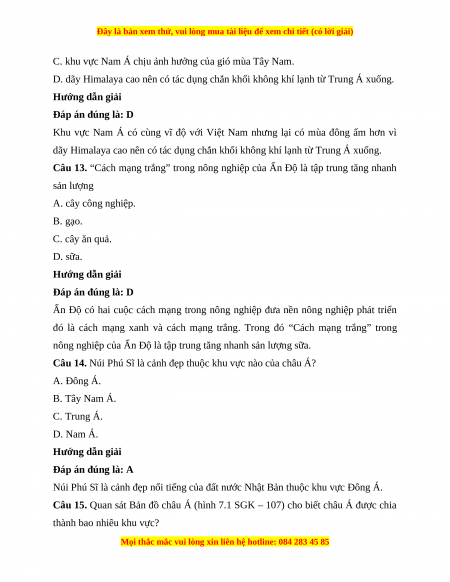 Đây là bản xem thử, vui lòng mua tài liệu để xem chi tiết (có lời giải)

C. khu vực Nam Á chịu ảnh hưởng của gió mùa Tây Nam.

D. dãy Himalaya cao nên có tác dụng chắn khối không khí lạnh từ Trung Á xuống.

Hướng dẫn giải

Đáp án đúng là: D

Khu vực Nam Á có cùng vĩ độ với Việt Nam nhưng lại có mùa đông ấm hơn vì dãy Himalaya cao nên có tác dụng chắn khối không khí lạnh từ Trung Á xuống.

Câu 13. "Cách mạng trắng" trong nông nghiệp của Ấn Độ là tập trung tăng nhanh sản lượng

A. cây công nghiệp.

B. gạo.

C. cây ăn quả.

D. sữa.

Hướng dẫn giải

Đáp án đúng là: D

Ấn Độ có hai cuộc cách mạng trong nông nghiệp đưa nền nông nghiệp phát triển đó là cách mạng xanh và cách mạng trắng. Trong đó "Cách mạng trắng" trong nông nghiệp của Ấn Độ là tập trung tăng nhanh sản lượng sữa.

Câu 14. Núi Phú Sĩ là cảnh đẹp thuộc khu vực nào của châu Á?

A. Đông Á.

B. Tây Nam Á.

C. Trung Á.

D. Nam Á.

Hướng dẫn giải

Đáp án đúng là: A

Núi Phú Sĩ là cảnh đẹp nổi tiếng của đất nước Nhật Bản thuộc khu vực Đông Á.

Câu 15. Quan sát Bản đồ châu Á (hình 7.1 SGK – 107) cho biết châu Á được chia thành bao nhiêu khu vực?

Mọi thắc mắc vui lòng xin liên hệ hotline: 084 283 45 85